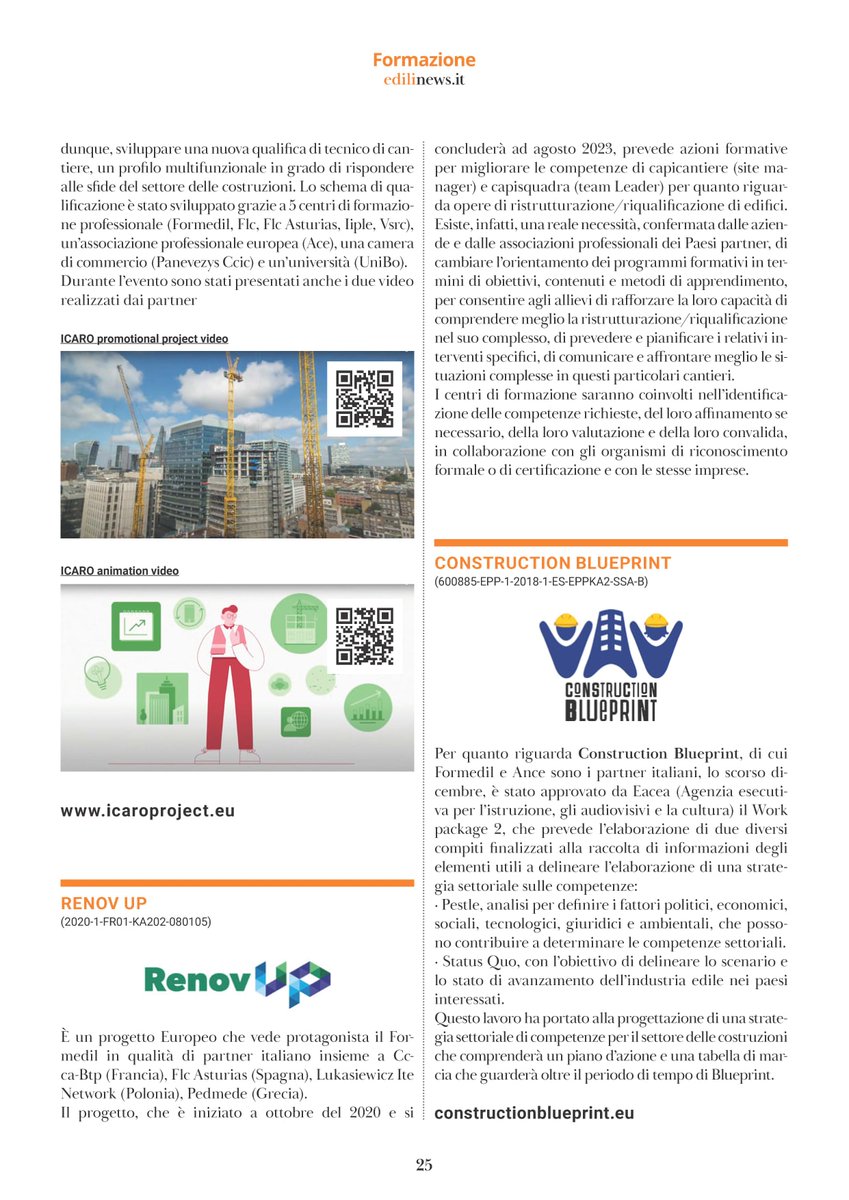 Formazione
edilinews.it

dunque, sviluppare una nuova qualifica di tecnico di cantiere, un profilo multifunzionale in grado di rispondere alle sfide del settore delle costruzioni. Lo schema di qualificazione è stato sviluppato grazie a 5 centri di formazione professionale (Formedil, Flc, Flc Asturias, Iiple, Vsrc), un'associazione professionale europea (Ace), una camera di commercio (Panevezys Ccic) e un'università (UniBo). Durante l'evento sono stati presentati anche i due video realizzati dai partner

ICARO promotional project video

ICARO animation video

www.icaroproject.eu

RENOV UP
(2020-1-FR01-KA202-080105)

RenovUP

È un progetto Europeo che vede protagonista il Formedil in qualità di partner italiano insieme a Ccca-Btp (Francia), Flc Asturias (Spagna), Lukasiewicz Ite Network (Polonia), Pedmede (Grecia).
Il progetto, che è iniziato a ottobre del 2020 e si concluderà ad agosto 2023, prevede azioni formative per migliorare le competenze di capicantiere (site manager) e capisquadra (team Leader) per quanto riguarda opere di ristrutturazione/riqualificazione di edifici. Esiste, infatti, una reale necessità, confermata dalle aziende e dalle associazioni professionali dei Paesi partner, di cambiare l'orientamento dei programmi formativi in termini di obiettivi, contenuti e metodi di apprendimento, per consentire agli allievi di rafforzare la loro capacità di comprendere meglio la ristrutturazione/riqualificazione nel suo complesso, di prevedere e pianificare i relativi interventi specifici, di comunicare e affrontare meglio le situazioni complesse in questi particolari cantieri.
I centri di formazione saranno coinvolti nell'identificazione delle competenze richieste, del loro affinamento se necessario, della loro valutazione e della loro convalida, in collaborazione con gli organismi di riconoscimento formale o di certificazione e con le stesse imprese.

CONSTRUCTION BLUEPRINT
(600885-EPP-1-2018-1-ES-EPPKA2-SSA-B)

CONSTRUCTION BLUEPRINT

Per quanto riguarda Construction Blueprint, di cui Formedil e Ance sono i partner italiani, lo scorso dicembre, è stato approvato da Eacea (Agenzia esecutiva per l'istruzione, gli audiovisivi e la cultura) il Work package 2, che prevede l'elaborazione di due diversi compiti finalizzati alla raccolta di informazioni degli elementi utili a delineare l'elaborazione di una strategia settoriale sulle competenze:
· Pestle, analisi per definire i fattori politici, economici, sociali, tecnologici, giuridici e ambientali, che possono contribuire a determinare le competenze settoriali.
· Status Quo, con l'obiettivo di delineare lo scenario e lo stato di avanzamento dell'industria edile nei paesi interessati.
Questo lavoro ha portato alla progettazione di una strategia settoriale di competenze per il settore delle costruzioni che comprenderà un piano d'azione e una tabella di marcia che guarderà oltre il periodo di tempo di Blueprint.

constructionblueprint.eu

25